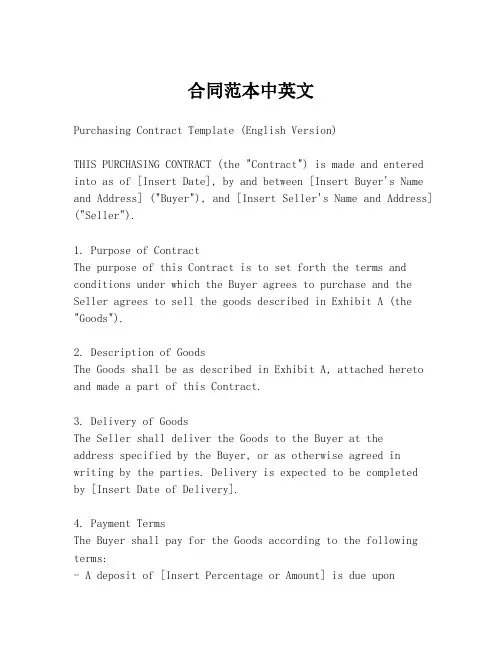 合同范本中英文

Purchasing Contract Template (English Version)

THIS PURCHASING CONTRACT (the "Contract") is made and entered into as of [Insert Date], by and between [Insert Buyer's Name and Address] ("Buyer"), and [Insert Seller's Name and Address] ("Seller").

1. Purpose of Contract
The purpose of this Contract is to set forth the terms and conditions under which the Buyer agrees to purchase and the Seller agrees to sell the goods described in Exhibit A (the "Goods").

2. Description of Goods
The Goods shall be as described in Exhibit A, attached hereto and made a part of this Contract.

3. Delivery of Goods
The Seller shall deliver the Goods to the Buyer at the address specified by the Buyer, or as otherwise agreed in writing by the parties. Delivery is expected to be completed by [Insert Date of Delivery].

4. Payment Terms
The Buyer shall pay for the Goods according to the following terms:
- A deposit of [Insert Percentage or Amount] is due upon